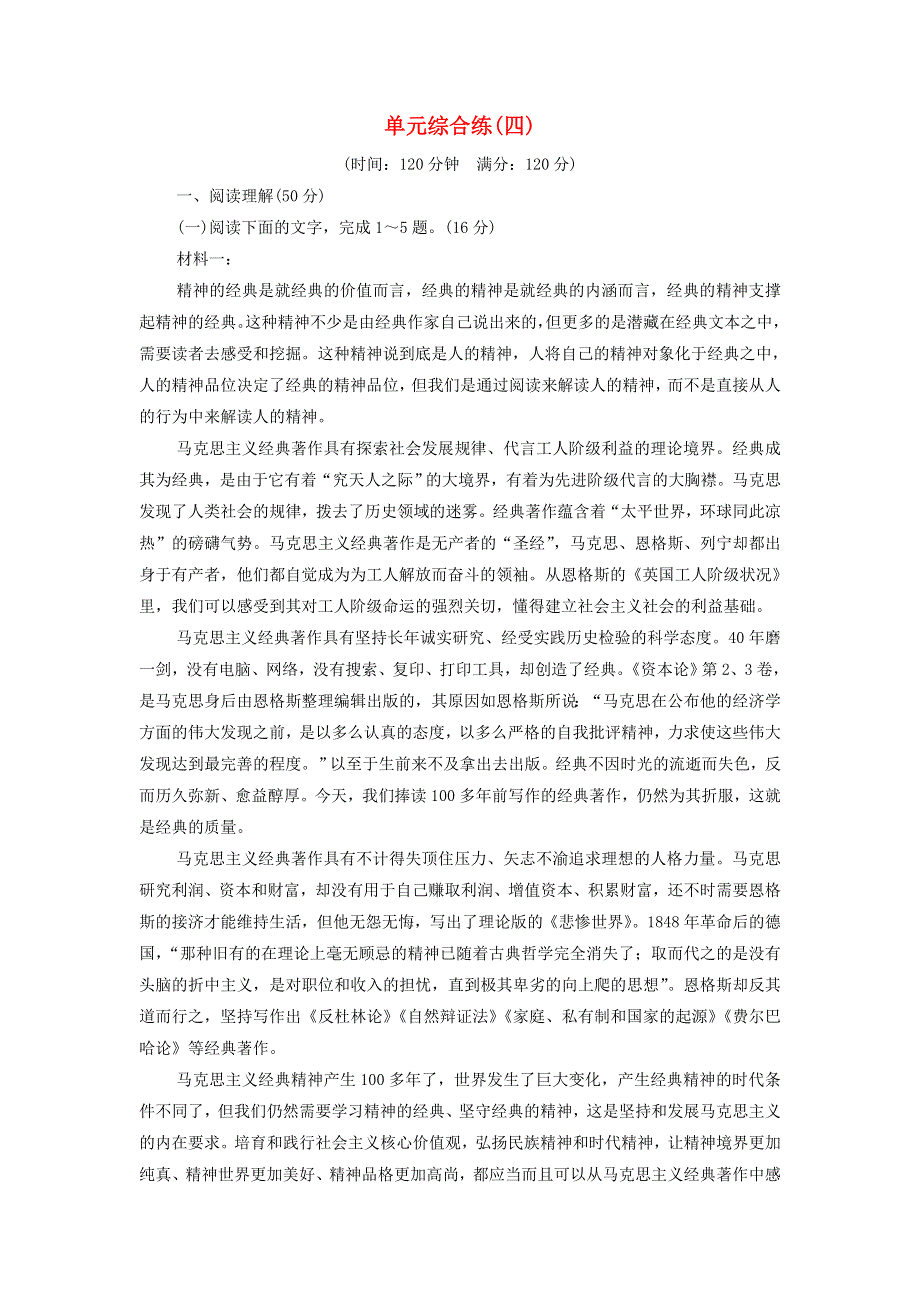 单元综合练(四)

(时间：120 分钟　满分：120 分)

一、阅读理解(50 分)

(一)阅读下面的文字，完成 1～5 题。(16 分)

材料一：

精神的经典是就经典的价值而言，经典的精神是就经典的内涵而言，经典的精神支撑起精神的经典。这种精神不少是由经典作家自己说出来的，但更多的是潜藏在经典文本之中，需要读者去感受和挖掘。这种精神说到底是人的精神，人将自己的精神对象化于经典之中，人的精神品位决定了经典的精神品位，但我们是通过阅读来解读人的精神，而不是直接从人的行为中来解读人的精神。

马克思主义经典著作具有探索社会发展规律、代言工人阶级利益的理论境界。经典成其为经典，是由于它有着“究天人之际”的大境界，有着为先进阶级代言的大胸襟。马克思发现了人类社会的规律，拨去了历史领域的迷雾。经典著作蕴含着“太平世界，环球同此凉热”的磅礴气势。马克思主义经典著作是无产者的“圣经”，马克思、恩格斯、列宁却都出身于有产者，他们都自觉成为工人解放而奋斗的领袖。从恩格斯的《英国工人阶级状况》里，我们可以感受到其对工人阶级命运的强烈关切，懂得建立社会主义社会的利益基础。

马克思主义经典著作具有坚持长年诚实研究、经受实践历史检验的科学态度。40 年磨一剑，没有电脑、网络，没有搜索、复印、打印工具，却创造了经典。《资本论》第 2、3 卷，是马克思身后由恩格斯整理编辑出版的，其原因如恩格斯所说：“马克思在公布他的经济学方面的伟大发现之前，是以多么认真的态度，以多么严格的自我批评精神，力求使这些伟大发现达到最完善的程度。”以至于生前来不及拿出去出版。经典不因时光的流逝而失色，反而历久弥新、愈益醇厚。今天，我们捧读 100 多年前写作的经典著作，仍然为其折服，这就是经典的质量。

马克思主义经典著作具有不计得失顶住压力、矢志不渝追求理想的人格力量。马克思研究利润、资本和财富，却没有用于自己赚取利润、增值资本、积累财富，还不时需要恩格斯的接济才能维持生活，但他无怨无悔，写出了理论版的《悲惨世界》。1848 年革命后的德国，“那种旧有的在理论上毫无顾忌的精神已随着古典哲学完全消失了；取而代之的是没有头脑的折中主义，是对职位和收入的担忧，直到极其卑劣的向上爬的思想”。恩格斯却反其道而行之，坚持写作出《反杜林论》《自然辩证法》《家庭、私有制和国家的起源》《费尔巴哈论》等经典著作。

马克思主义经典精神产生 100 多年了，世界发生了巨大变化，产生经典精神的时代条件不同了，但我们仍然需要学习精神的经典、坚守经典的精神，这是坚持和发展马克思主义的内在要求。培育和践行社会主义核心价值观，弘扬民族精神和时代精神，让精神境界更加纯真、精神世界更加美好、精神品格更加高尚，都应当而且可以从马克思主义经典著作中感